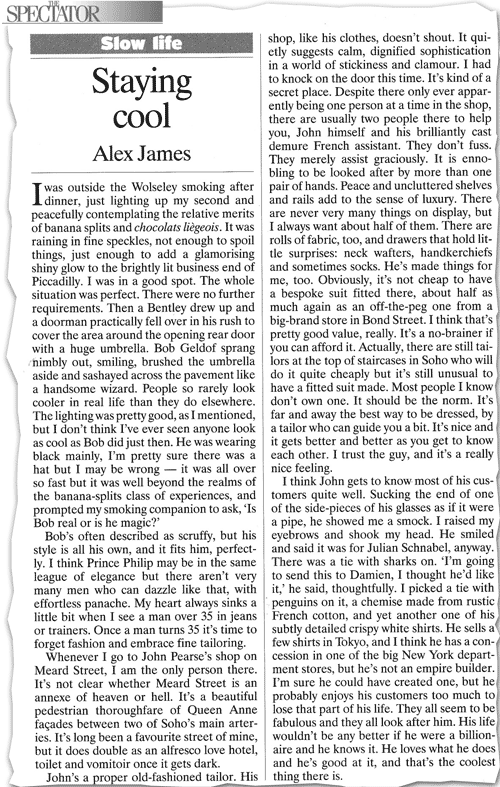 THE SPECTATOR

Slow life

Staying cool

Alex James

I was outside the Wolseley smoking after dinner, just lighting up my second and peacefully contemplating the relative merits of banana splits and chocolats liègeois. It was raining in fine speckles, not enough to spoil things, just enough to add a glamorising shiny glow to the brightly lit business end of Piccadilly. I was in a good spot. The whole situation was perfect. There were no further requirements. Then a Bentley drew up and a doorman practically fell over in his rush to cover the area around the opening rear door with a huge umbrella. Bob Geldof sprang nimbly out, smiling, brushed the umbrella aside and sashayed across the pavement like a handsome wizard. People so rarely look cooler in real life than they do elsewhere. The lighting was pretty good, as I mentioned, but I don't think I've ever seen anyone look as cool as Bob did just then. He was wearing black mainly, I'm pretty sure there was a hat but I may be wrong — it was all over so fast but it was well beyond the realms of the banana-splits class of experiences, and prompted my smoking companion to ask, 'Is Bob real or is he magic?'

Bob's often described as scruffy, but his style is all his own, and it fits him, perfectly. I think Prince Philip may be in the same league of elegance but there aren't very many men who can dazzle like that, with effortless panache. My heart always sinks a little bit when I see a man over 35 in jeans or trainers. Once a man turns 35 it's time to forget fashion and embrace fine tailoring.

Whenever I go to John Pearse's shop on Meard Street, I am the only person there. It's not clear whether Meard Street is an annexe of heaven or hell. It's a beautiful pedestrian thoroughfare of Queen Anne façades between two of Soho's main arteries. It's long been a favourite street of mine, but it does double as an alfresco love hotel, toilet and vomitoir once it gets dark.

John's a proper old-fashioned tailor. His shop, like his clothes, doesn't shout. It quietly suggests calm, dignified sophistication in a world of stickiness and clamour. I had to knock on the door this time. It's kind of a secret place. Despite there only ever apparently being one person at a time in the shop, there are usually two people there to help you, John himself and his brilliantly cast demure French assistant. They don't fuss. They merely assist graciously. It is ennobling to be looked after by more than one pair of hands. Peace and uncluttered shelves and rails add to the sense of luxury. There are never very many things on display, but I always want about half of them. There are rolls of fabric, too, and drawers that hold little surprises: neck wafters, handkerchiefs and sometimes socks. He's made things for me, too. Obviously, it's not cheap to have a bespoke suit fitted there, about half as much again as an off-the-peg one from a big-brand store in Bond Street. I think that's pretty good value, really. It's a no-brainer if you can afford it. Actually, there are still tailors at the top of staircases in Soho who will do it quite cheaply but it's still unusual to have a fitted suit made. Most people I know don't own one. It should be the norm. It's far and away the best way to be dressed, by a tailor who can guide you a bit. It's nice and it gets better and better as you get to know each other. I trust the guy, and it's a really nice feeling.

I think John gets to know most of his customers quite well. Sucking the end of one of the side-pieces of his glasses as if it were a pipe, he showed me a smock. I raised my eyebrows and shook my head. He smiled and said it was for Julian Schnabel, anyway. There was a tie with sharks on. 'I'm going to send this to Damien, I thought he'd like it,' he said, thoughtfully. I picked a tie with penguins on it, a chemise made from rustic French cotton, and yet another one of his subtly detailed crispy white shirts. He sells a few shirts in Tokyo, and I think he has a concession in one of the big New York department stores, but he's not an empire builder. I'm sure he could have created one, but he probably enjoys his customers too much to lose that part of his life. They all seem to be fabulous and they all look after him. His life wouldn't be any better if he were a billionaire and he knows it. He loves what he does and he's good at it, and that's the coolest thing there is.